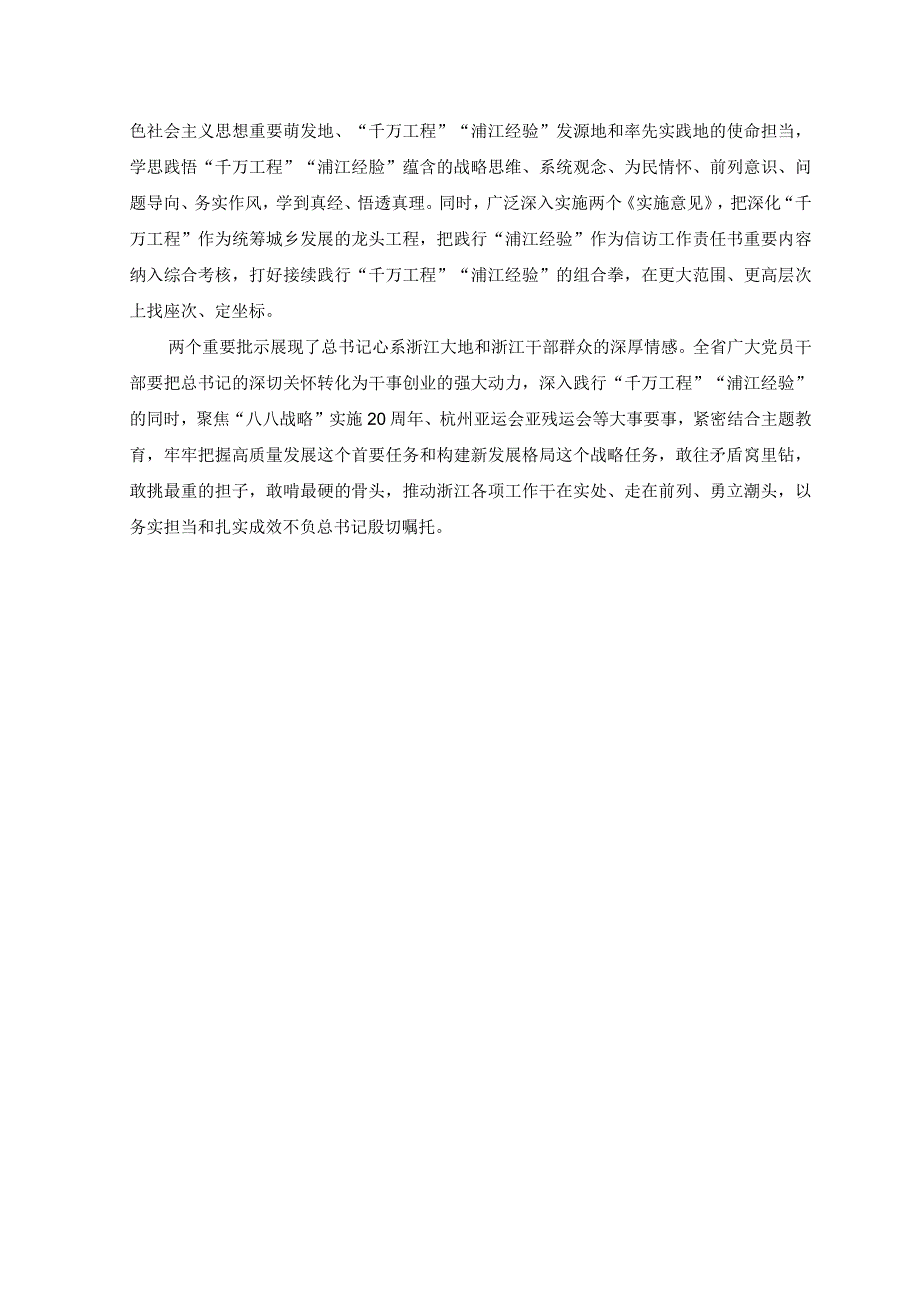 色社会主义思想重要萌发地、“千万工程”“浦江经验”发源地和率先实践地的使命担当，学思践悟“千万工程”“浦江经脸”蕴含的战略思维、系统观念、为民情怀、前列意识、问题导向、务实作风，学到真经、悟透真理。同时，广泛深入实施两个《实施意见》，把深化“千万工程”作为统筹城乡发展的龙头工程，把践行“浦江经验”作为信访工作责任书重要内容纳入综合考核，打好接续践行“千万工程”“浦江经验”的组合拳，在更大范围、更高层次上找座次、定坐标。

两个重要批示展现了总书记心系浙江大地和浙江干部群众的深厚情感。全省广大党员干部要把总书记的深切关怀转化为干事创业的强大动力，深入践行“千万工程”“浦江经验”的同时，聚焦“八八战略”实施20周年、杭州亚运会亚残运会等大事要事，紧密结合主题教育，牢牢把握高质量发展这个首要任务和构建新发展格局这个战略任务，敢往矛盾窝里钻，敢挑最重的担子，敢啃最硬的骨头，推动浙江各项工作干在实处、走在前列、勇立潮头，以务实担当和扎实成效不负总书记殷切嘱托。